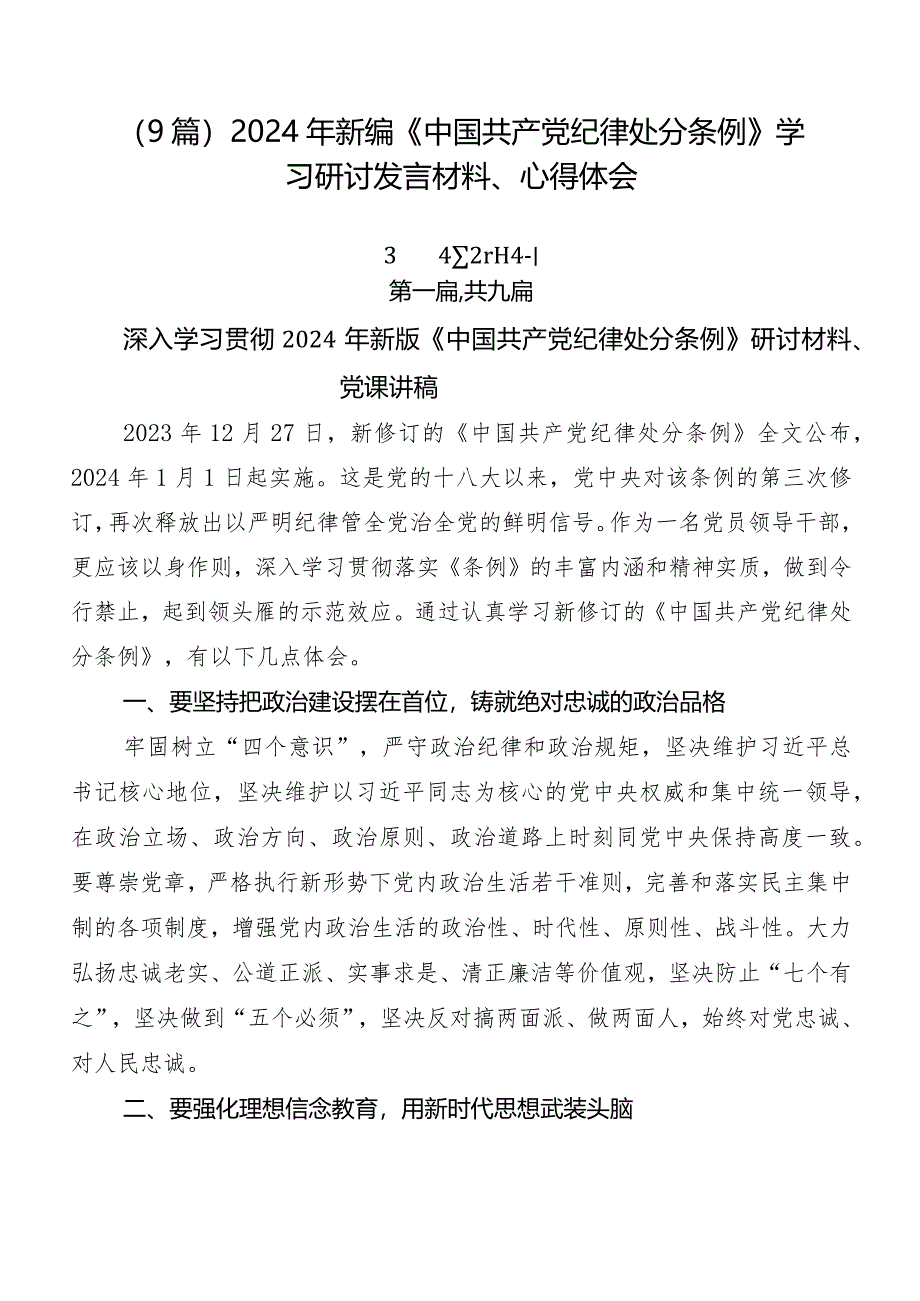 （9篇）2024年新编《中国共产党纪律处分条例》学习研讨发言材料、心得体会

3　4∑2rH4-|

第一篇,共九篇

深入学习贯彻2024年新版《中国共产党纪律处分条例》研讨材料、党课讲稿

2023年12月27日，新修订的《中国共产党纪律处分条例》全文公布，2024年1月1日起实施。这是党的十八大以来，党中央对该条例的第三次修订，再次释放出以严明纪律管全党治全党的鲜明信号。作为一名党员领导干部，更应该以身作则，深入学习贯彻落实《条例》的丰富内涵和精神实质，做到令行禁止，起到领头雁的示范效应。通过认真学习新修订的《中国共产党纪律处分条例》，有以下几点体会。

一、要坚持把政治建设摆在首位，铸就绝对忠诚的政治品格

牢固树立“四个意识”，严守政治纪律和政治规矩，坚决维护习近平总书记核心地位，坚决维护以习近平同志为核心的党中央权威和集中统一领导，在政治立场、政治方向、政治原则、政治道路上时刻同党中央保持高度一致。要尊崇党章，严格执行新形势下党内政治生活若干准则，完善和落实民主集中制的各项制度，增强党内政治生活的政治性、时代性、原则性、战斗性。大力弘扬忠诚老实、公道正派、实事求是、清正廉洁等价值观，坚决防止“七个有之”，坚决做到“五个必须”，坚决反对搞两面派、做两面人，始终对党忠诚、对人民忠诚。

二、要强化理想信念教育，用新时代思想武装头脑